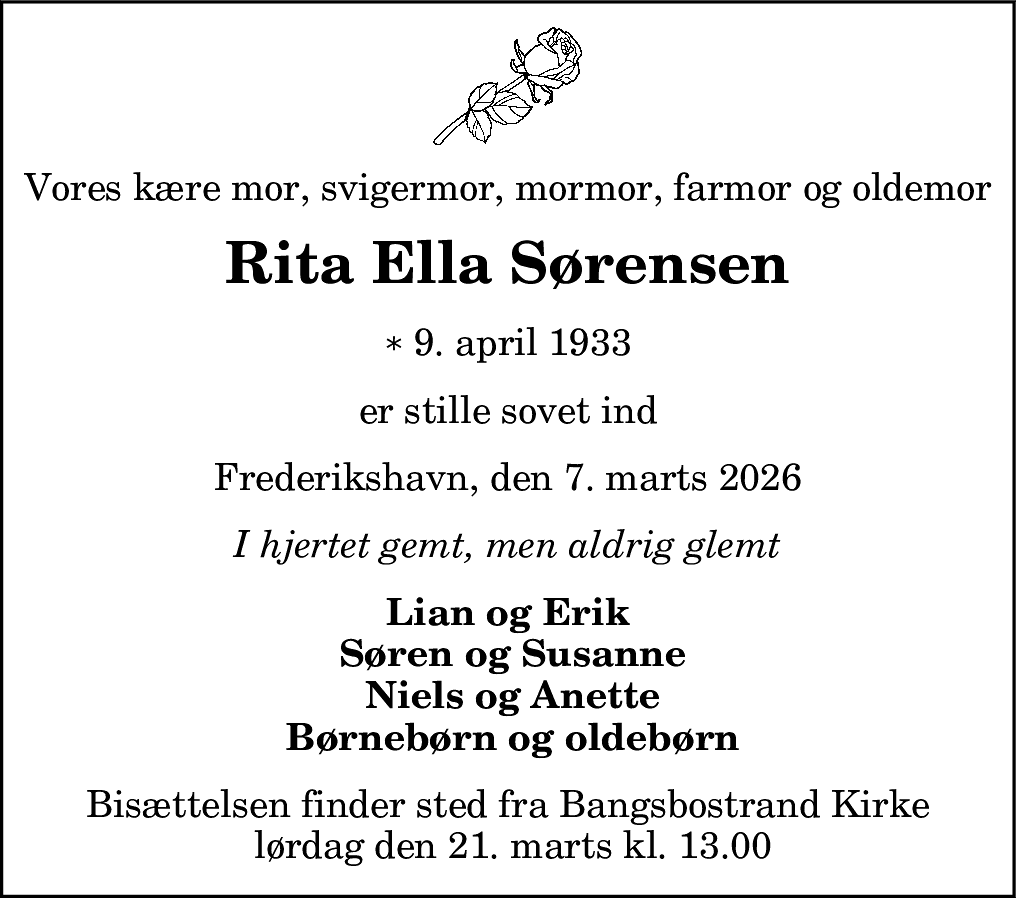 Vores kære mor, svigermor, mormor, farmor og oldemor

Rita Ella Sørensen

* 9. april 1933

er stille sovet ind

Frederikshavn, den 7. marts 2026

I hjertet gemt, men aldrig glemt

Lian og Erik
Søren og Susanne
Niels og Anette
Børnebørn og oldebørn

Bisættelsen finder sted fra Bangsbostrand Kirke
lørdag den 21. marts kl. 13.00